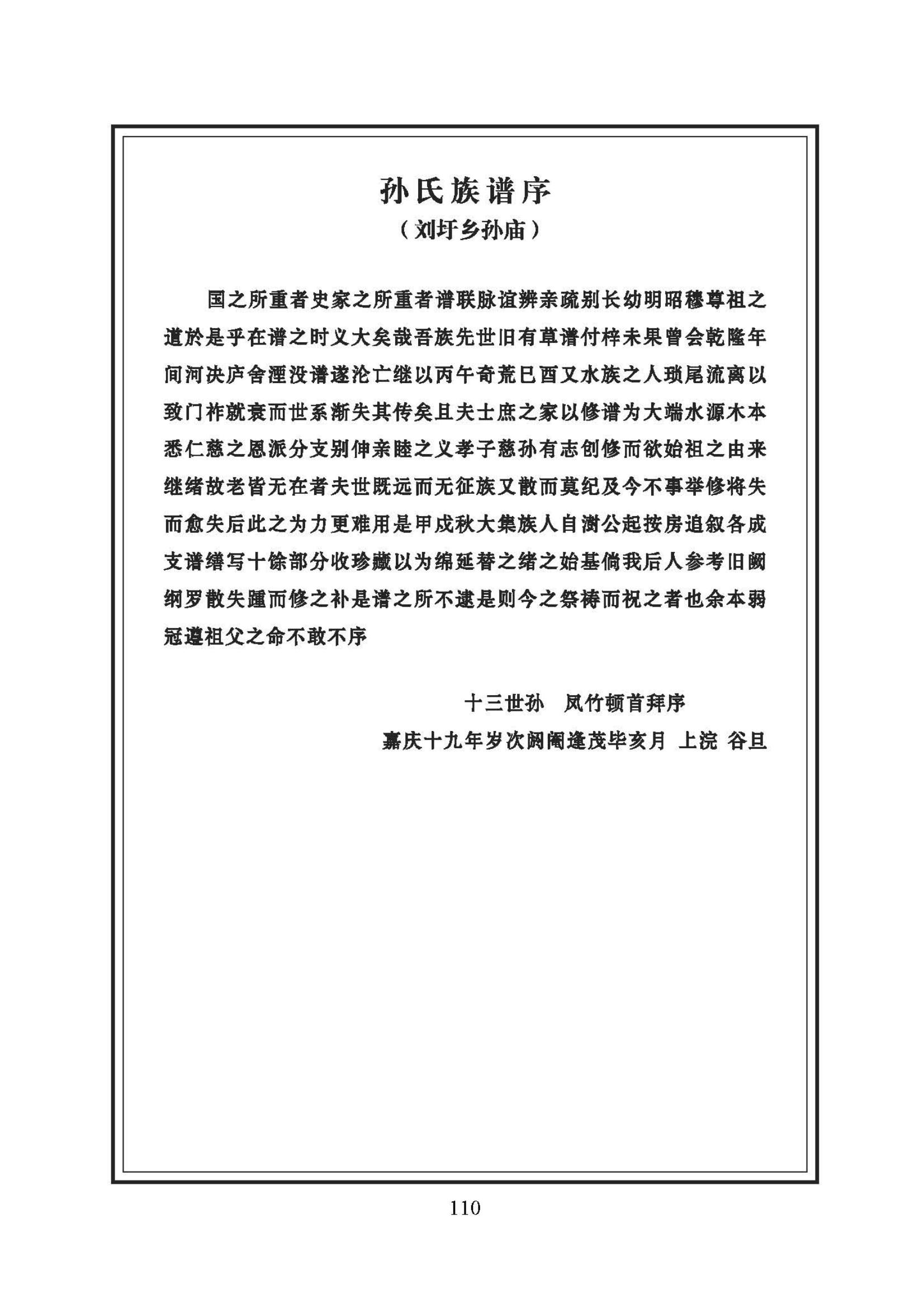 孙氏族谱序
（刘圩乡孙庙）

国之所重者史家之所重者谱联脉谊辨亲疏别长幼明昭穆尊祖之道於是乎在谱之时义大矣哉吾族先世旧有草谱付梓未果曾会乾隆年间河决庐舍湮没谱遂沦亡继以丙午奇荒已酉又水族之人琐尾流离以致门祚就衰而世系渐失其传矣且夫士庶之家以修谱为大端水源木本悉仁慈之恩派分支别伸亲睦之义孝子慈孙有志创修而欲始祖之由来继绪故老皆无在者夫世既远而无征族又散而莫纪及今不事举修将失而愈失后此之为力更难用是甲戌秋大集族人自澍公起按房追叙各成支谱缮写十馀部分收珍藏以为绵延替之绪之始基倘我后人参考旧阙纲罗散失踵而修之补是谱之所不逮是则今之祭祷而祝之者也余本弱冠遵祖父之命不敢不序

十三世孙　凤竹顿首拜序
嘉庆十九年岁次阏阉逢茂毕亥月 上浣 谷旦

110